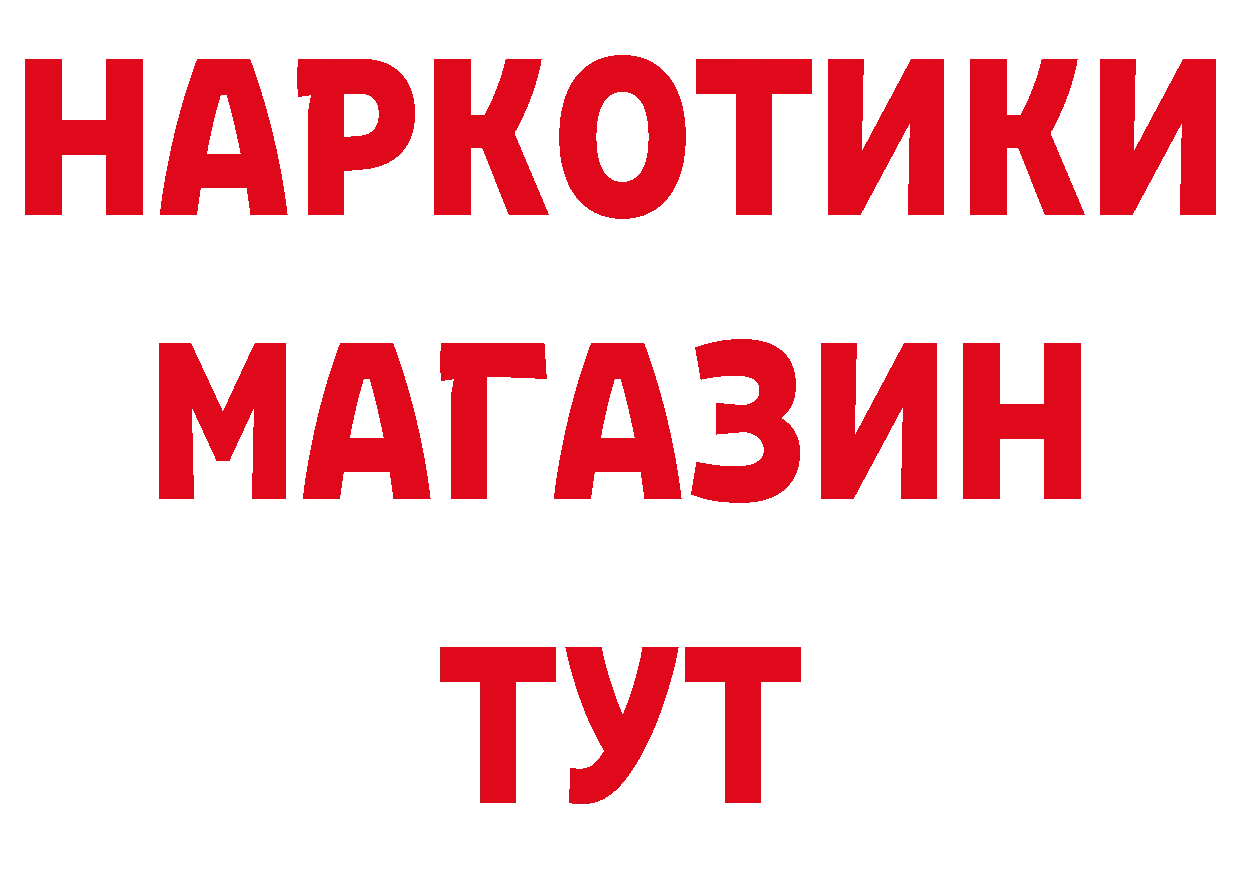 НАРКОТИКИ
МАГАЗИН
ТУТ